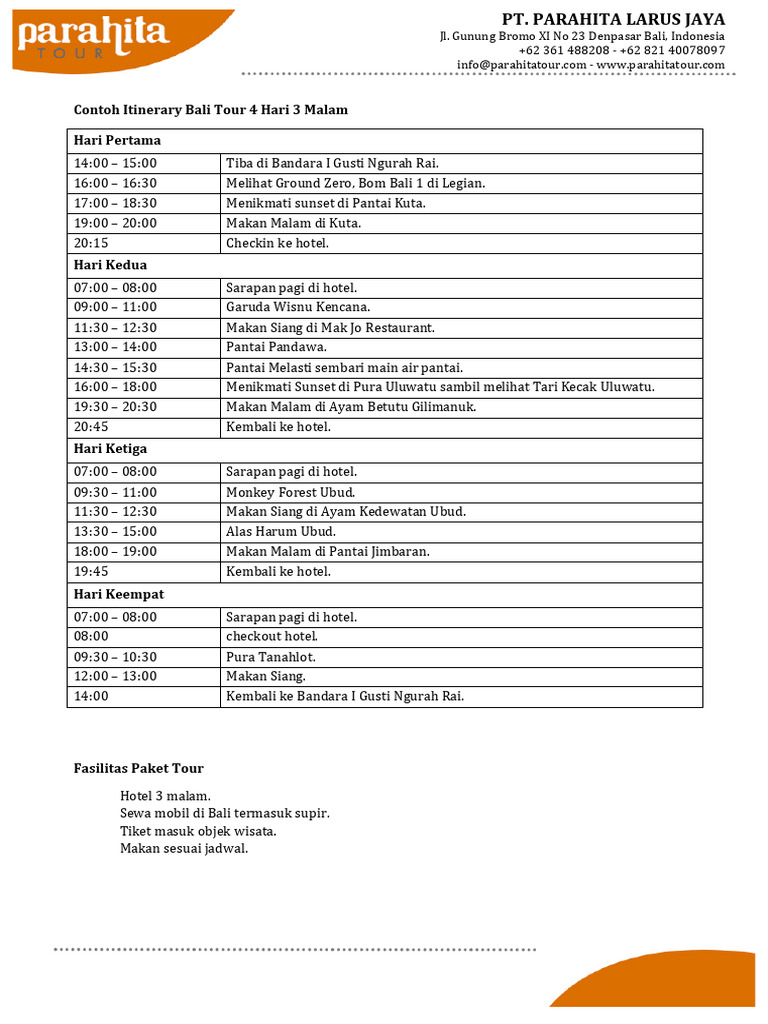 parahita
TOUR

PT. PARAHITA LARUS JAYA
Jl. Gunung Bromo XI No 23 Denpasar Bali, Indonesia
+62 361 488208 - +62 821 40078097
info@parahitatour.com - www.parahitatour.com

Contoh Itinerary Bali Tour 4 Hari 3 Malam

| Hari Pertama | |
|---|---|
| 14:00 – 15:00 | Tiba di Bandara I Gusti Ngurah Rai. |
| 16:00 – 16:30 | Melihat Ground Zero, Bom Bali 1 di Legian. |
| 17:00 – 18:30 | Menikmati sunset di Pantai Kuta. |
| 19:00 – 20:00 | Makan Malam di Kuta. |
| 20:15 | Checkin ke hotel. |
| Hari Kedua | |
| 07:00 – 08:00 | Sarapan pagi di hotel. |
| 09:00 – 11:00 | Garuda Wisnu Kencana. |
| 11:30 – 12:30 | Makan Siang di Mak Jo Restaurant. |
| 13:00 – 14:00 | Pantai Pandawa. |
| 14:30 – 15:30 | Pantai Melasti sembari main air pantai. |
| 16:00 – 18:00 | Menikmati Sunset di Pura Uluwatu sambil melihat Tari Kecak Uluwatu. |
| 19:30 – 20:30 | Makan Malam di Ayam Betutu Gilimanuk. |
| 20:45 | Kembali ke hotel. |
| Hari Ketiga | |
| 07:00 – 08:00 | Sarapan pagi di hotel. |
| 09:30 – 11:00 | Monkey Forest Ubud. |
| 11:30 – 12:30 | Makan Siang di Ayam Kedewatan Ubud. |
| 13:30 – 15:00 | Alas Harum Ubud. |
| 18:00 – 19:00 | Makan Malam di Pantai Jimbaran. |
| 19:45 | Kembali ke hotel. |
| Hari Keempat | |
| 07:00 – 08:00 | Sarapan pagi di hotel. |
| 08:00 | checkout hotel. |
| 09:30 – 10:30 | Pura Tanahlot. |
| 12:00 – 13:00 | Makan Siang. |
| 14:00 | Kembali ke Bandara I Gusti Ngurah Rai. |

Fasilitas Paket Tour

Hotel 3 malam.
Sewa mobil di Bali termasuk supir.
Tiket masuk objek wisata.
Makan sesuai jadwal.